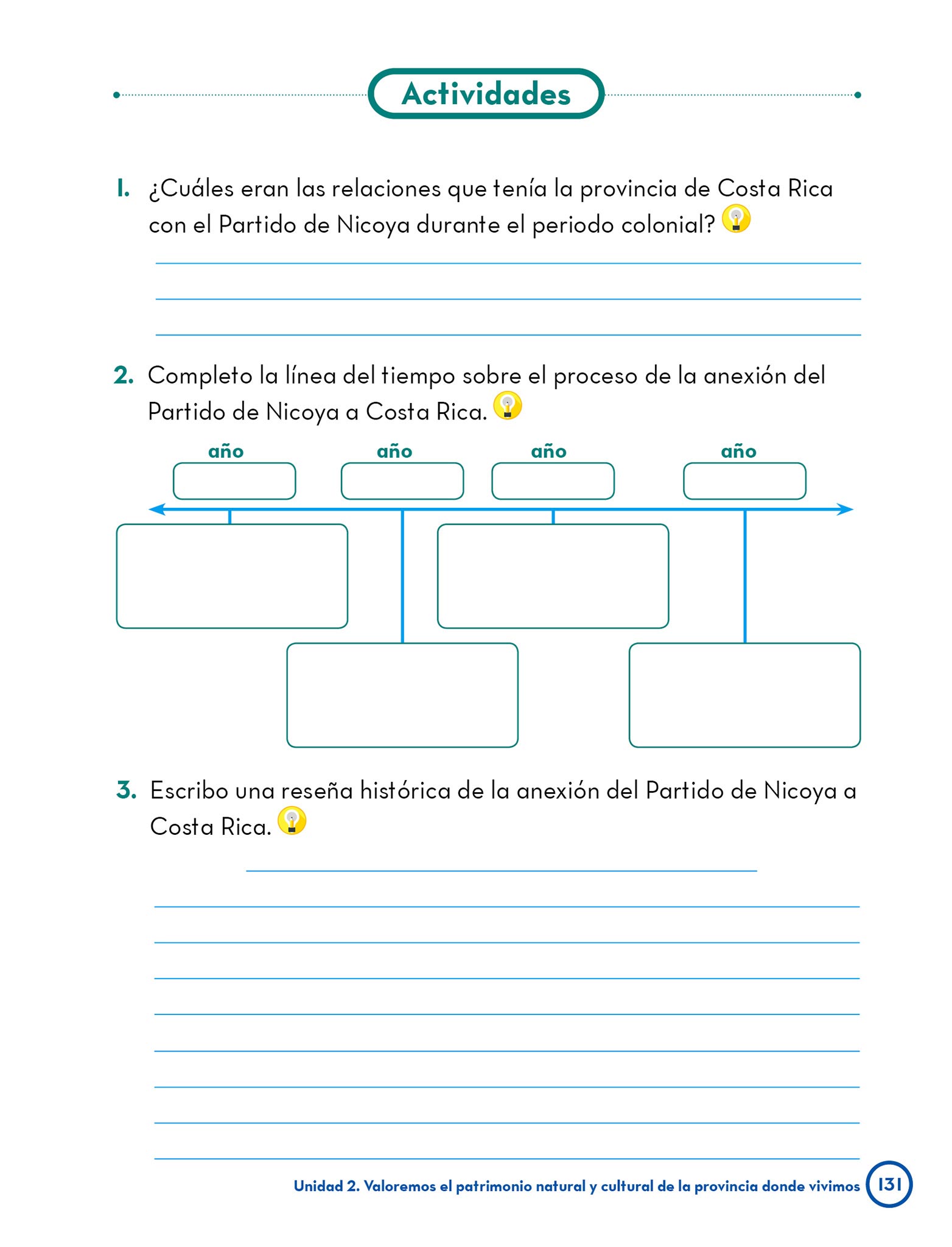 Actividades

1. ¿Cuáles eran las relaciones que tenía la provincia de Costa Rica con el Partido de Nicoya durante el periodo colonial?

2. Completo la línea del tiempo sobre el proceso de la anexión del Partido de Nicoya a Costa Rica.

año año año año

3. Escribo una reseña histórica de la anexión del Partido de Nicoya a Costa Rica.

Unidad 2. Valoremos el patrimonio natural y cultural de la provincia donde vivimos 131